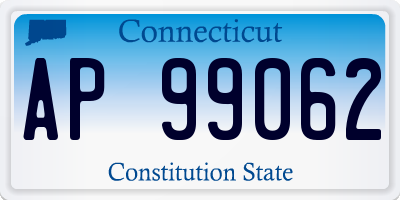 Connecticut

AP 99062

Constitution State